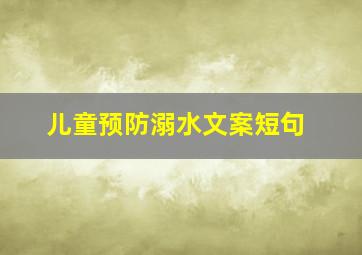 儿童预防溺水文案短句